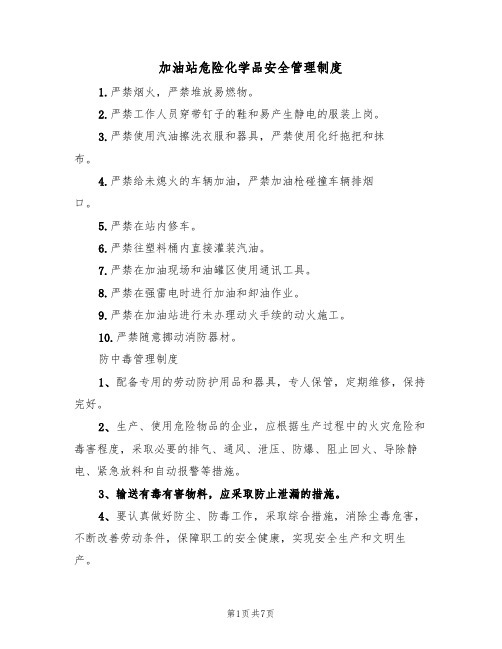 加油站危险化学品安全管理制度

1.严禁烟火，严禁堆放易燃物。

2.严禁工作人员穿带钉子的鞋和易产生静电的服装上岗。

3.严禁使用汽油擦洗衣服和器具，严禁使用化纤拖把和抹布。

4.严禁给未熄火的车辆加油，严禁加油枪碰撞车辆排烟口。

5.严禁在站内修车。

6.严禁往塑料桶内直接灌装汽油。

7.严禁在加油现场和油罐区使用通讯工具。

8.严禁在强雷电时进行加油和卸油作业。

9.严禁在加油站进行未办理动火手续的动火施工。

10.严禁随意挪动消防器材。

防中毒管理制度

1、配备专用的劳动防护用品和器具，专人保管，定期维修，保持完好。

2、生产、使用危险物品的企业，应根据生产过程中的火灾危险和毒害程度，采取必要的排气、通风、泄压、防爆、阻止回火、导除静电、紧急放料和自动报警等措施。

3、输送有毒有害物料，应采取防止泄漏的措施。

4、要认真做好防尘、防毒工作，采取综合措施，消除尘毒危害，不断改善劳动条件，保障职工的安全健康，实现安全生产和文明生产。

第1页共7页